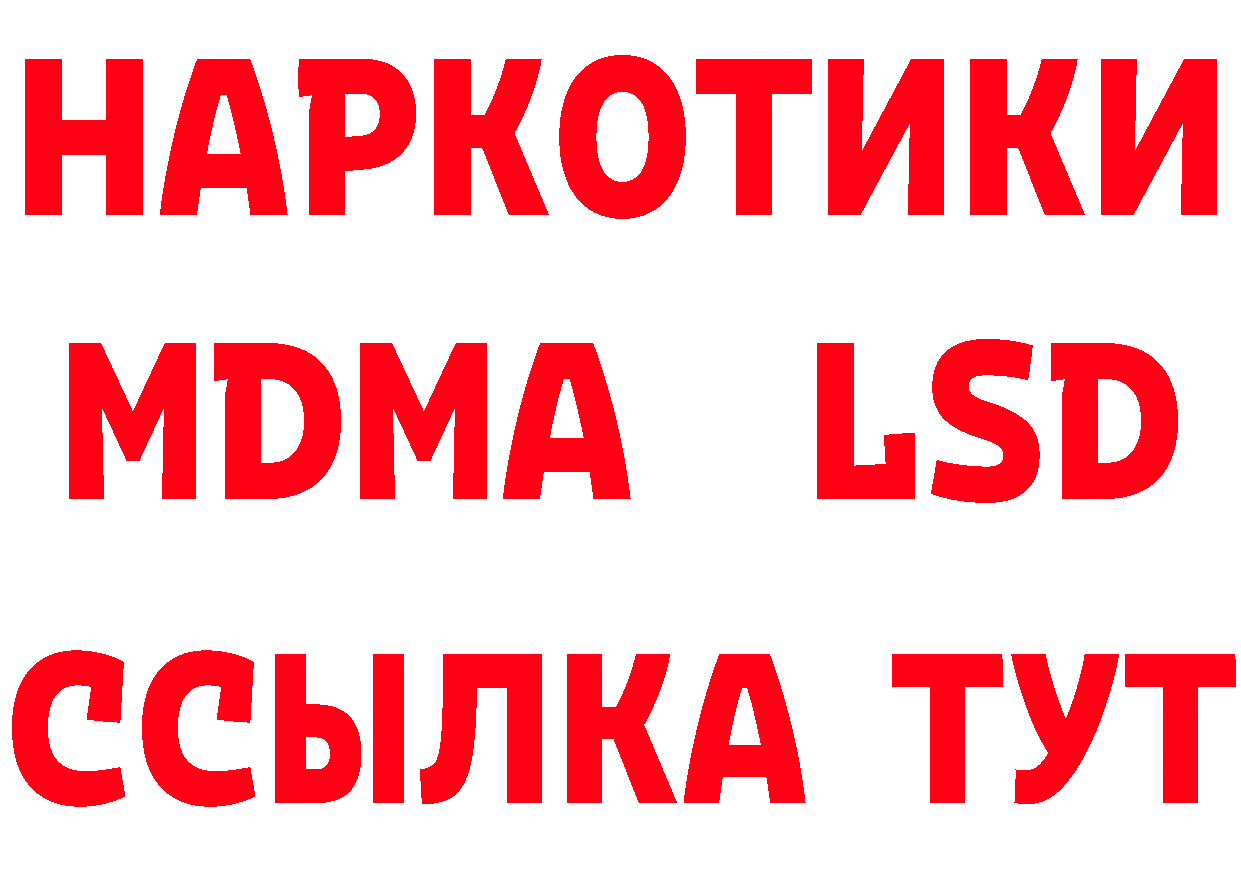 НАРКОТИКИ
MDMA LSD
ССЫЛКА ТУТ